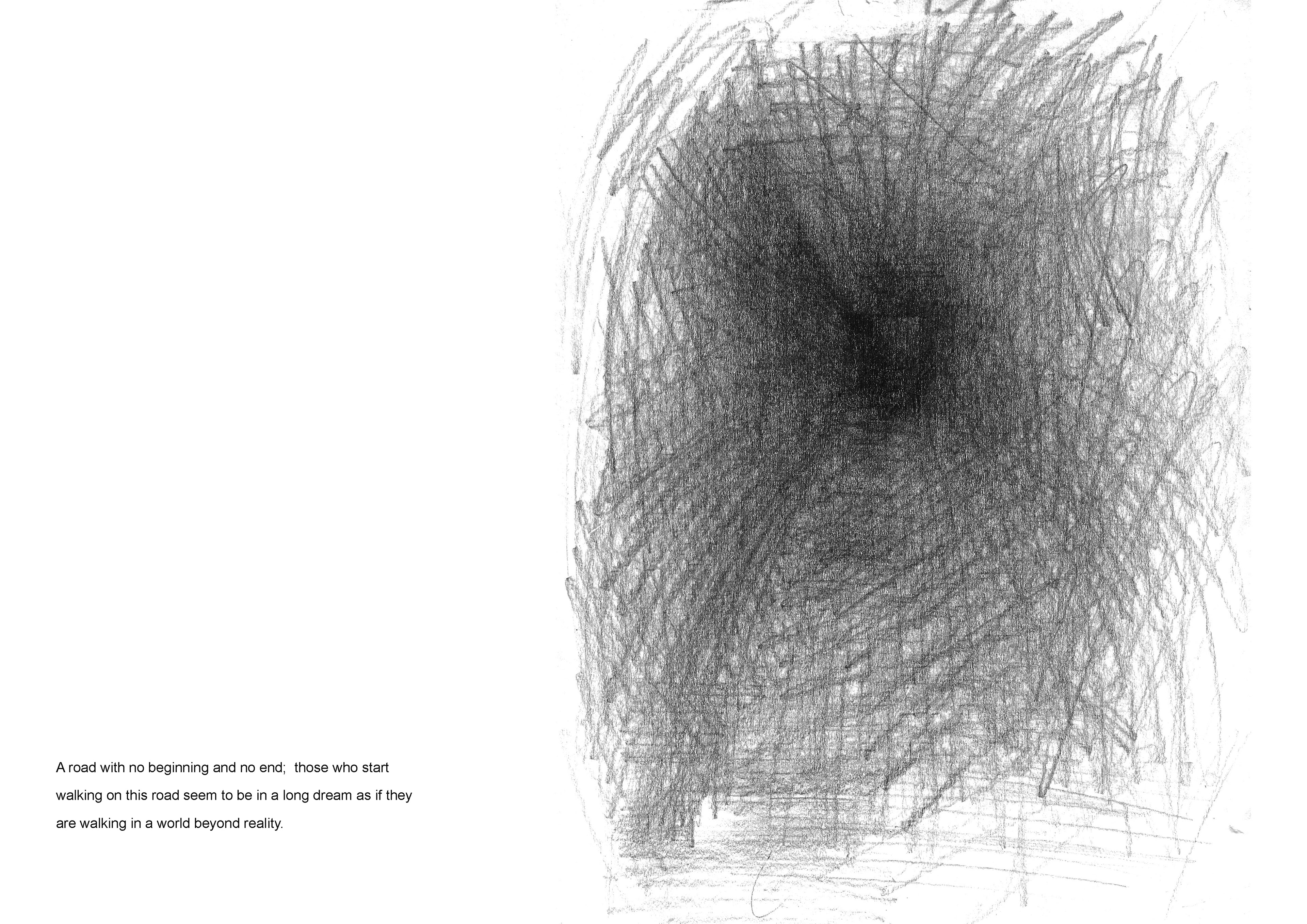 A road with no beginning and no end;  those who start walking on this road seem to be in a long dream as if they are walking in a world beyond reality.